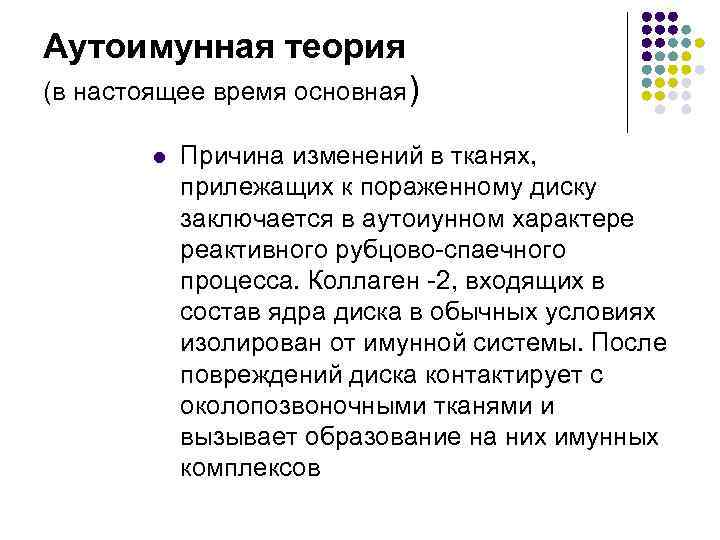 Аутоимунная теория
(в настоящее время основная)

Причина изменений в тканях, прилежащих к пораженному диску заключается в аутоиунном характере реактивного рубцово-спаечного процесса. Коллаген -2, входящих в состав ядра диска в обычных условиях изолирован от имунной системы. После повреждений диска контактирует с околопозвоночными тканями и вызывает образование на них имунных комплексов